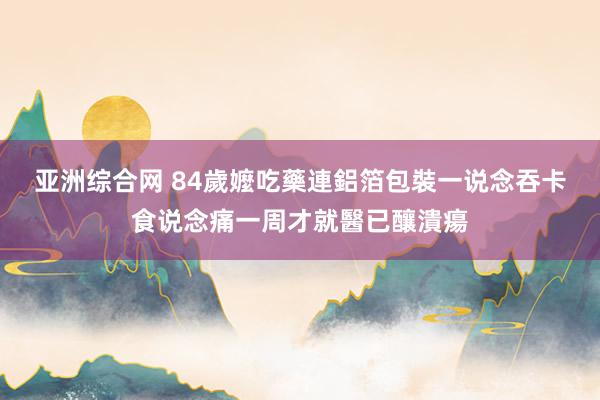 亚洲综合网 84歲嬤吃藥連鋁箔包裝一说念吞卡食说念痛一周才就醫已釀潰瘍